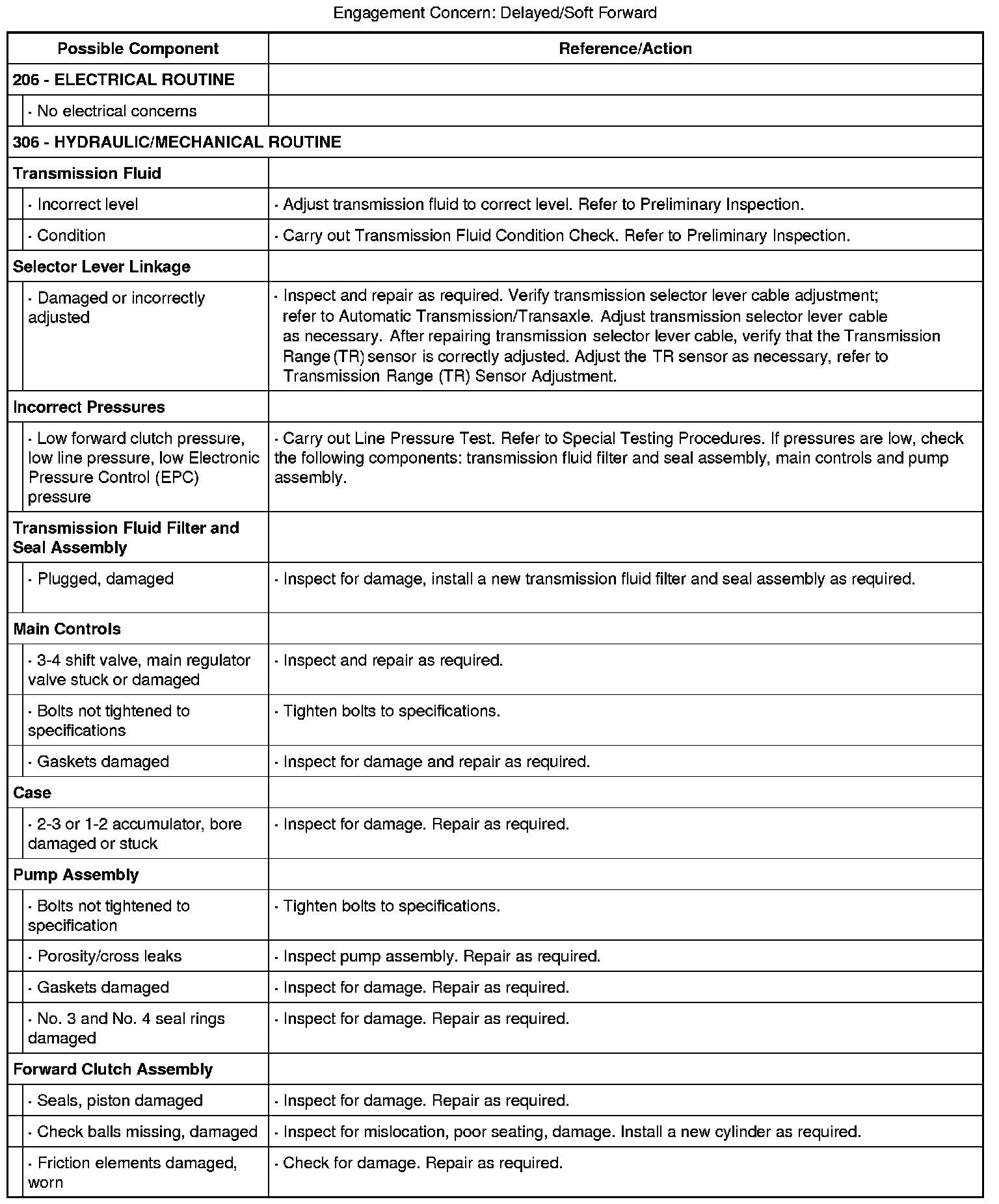 Engagement Concern: Delayed/Soft Forward

| Possible Component | Reference/Action |
|---|---|
| **206 - ELECTRICAL ROUTINE** | |
| · No electrical concerns | |
| **306 - HYDRAULIC/MECHANICAL ROUTINE** | |
| **Transmission Fluid** | |
| · Incorrect level | · Adjust transmission fluid to correct level. Refer to Preliminary Inspection. |
| · Condition | · Carry out Transmission Fluid Condition Check. Refer to Preliminary Inspection. |
| **Selector Lever Linkage** | |
| · Damaged or incorrectly adjusted | · Inspect and repair as required. Verify transmission selector lever cable adjustment; refer to Automatic Transmission/Transaxle. Adjust transmission selector lever cable as necessary. After repairing transmission selector lever cable, verify that the Transmission Range (TR) sensor is correctly adjusted. Adjust the TR sensor as necessary, refer to Transmission Range (TR) Sensor Adjustment. |
| **Incorrect Pressures** | |
| · Low forward clutch pressure, low line pressure, low Electronic Pressure Control (EPC) pressure | · Carry out Line Pressure Test. Refer to Special Testing Procedures. If pressures are low, check the following components: transmission fluid filter and seal assembly, main controls and pump assembly. |
| **Transmission Fluid Filter and Seal Assembly** | |
| · Plugged, damaged | · Inspect for damage, install a new transmission fluid filter and seal assembly as required. |
| **Main Controls** | |
| · 3-4 shift valve, main regulator valve stuck or damaged | · Inspect and repair as required. |
| · Bolts not tightened to specifications | · Tighten bolts to specifications. |
| · Gaskets damaged | · Inspect for damage and repair as required. |
| **Case** | |
| · 2-3 or 1-2 accumulator, bore damaged or stuck | · Inspect for damage. Repair as required. |
| **Pump Assembly** | |
| · Bolts not tightened to specification | · Tighten bolts to specifications. |
| · Porosity/cross leaks | · Inspect pump assembly. Repair as required. |
| · Gaskets damaged | · Inspect for damage. Repair as required. |
| · No. 3 and No. 4 seal rings damaged | · Inspect for damage. Repair as required. |
| **Forward Clutch Assembly** | |
| · Seals, piston damaged | · Inspect for damage. Repair as required. |
| · Check balls missing, damaged | · Inspect for mislocation, poor seating, damage. Install a new cylinder as required. |
| · Friction elements damaged, worn | · Check for damage. Repair as required. |